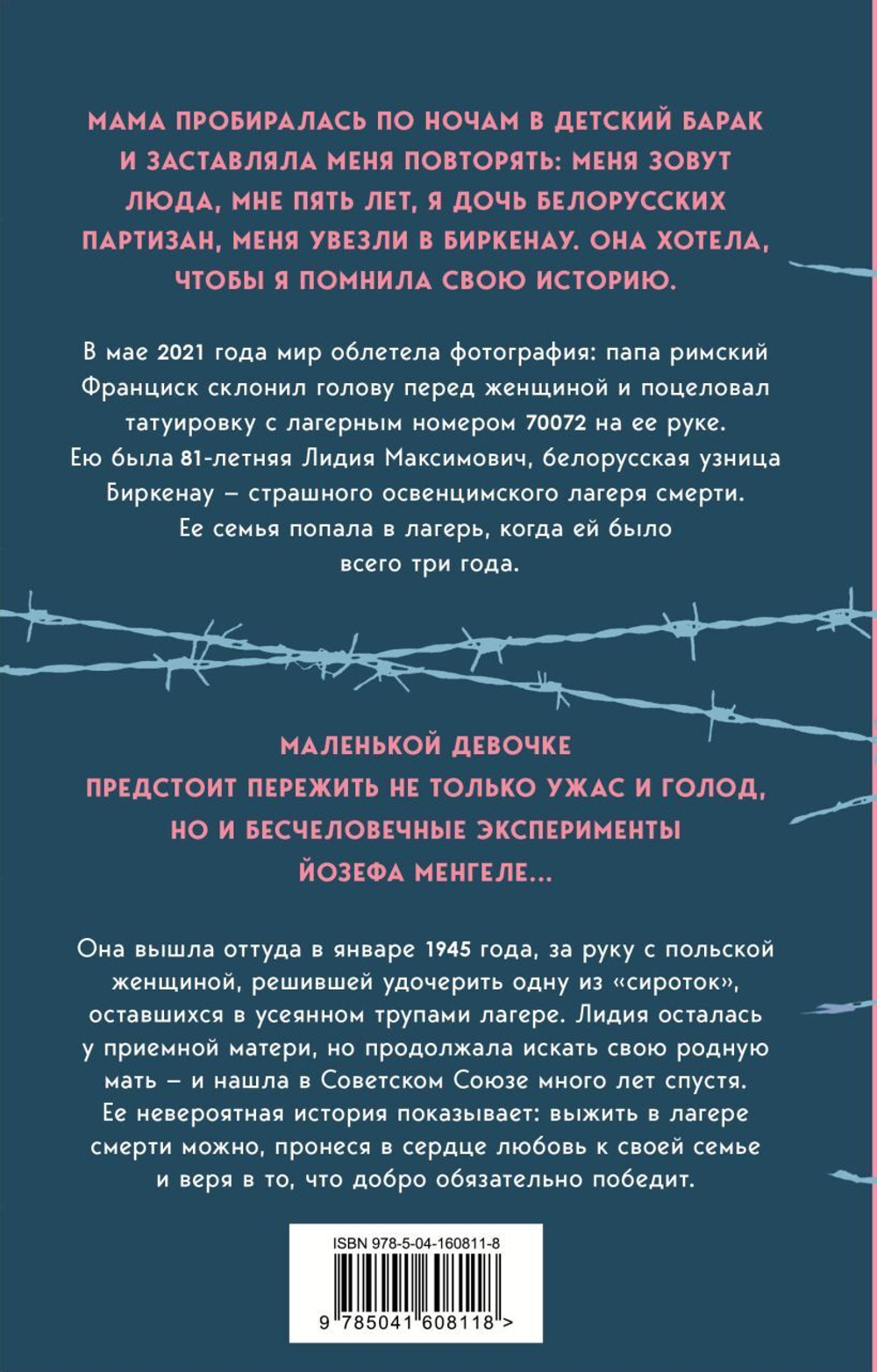 МАМА ПРОБИРАЛАСЬ ПО НОЧАМ В ДЕТСКИЙ БАРАК И ЗАСТАВЛЯЛА МЕНЯ ПОВТОРЯТЬ: МЕНЯ ЗОВУТ ЛЮДА, МНЕ ПЯТЬ ЛЕТ, Я ДОЧЬ БЕЛОРУССКИХ ПАРТИЗАН, МЕНЯ УВЕЗЛИ В БИРКЕНАУ. ОНА ХОТЕЛА, ЧТОБЫ Я ПОМНИЛА СВОЮ ИСТОРИЮ.

В мае 2021 года мир облетела фотография: папа римский Франциск склонил голову перед женщиной и поцеловал татуировку с лагерным номером 70072 на ее руке. Ею была 81-летняя Лидия Максимович, белорусская узница Биркенау – страшного освенцимского лагеря смерти. Ее семья попала в лагерь, когда ей было всего три года.

МАЛЕНЬКОЙ ДЕВОЧКЕ ПРЕДСТОИТ ПЕРЕЖИТЬ НЕ ТОЛЬКО УЖАС И ГОЛОД, НО И БЕСЧЕЛОВЕЧНЫЕ ЭКСПЕРИМЕНТЫ ЙОЗЕФА МЕНГЕЛЕ...

Она вышла оттуда в январе 1945 года, за руку с польской женщиной, решившей удочерить одну из «сироток», оставшихся в усеянном трупами лагере. Лидия осталась у приемной матери, но продолжала искать свою родную мать – и нашла в Советском Союзе много лет спустя. Ее невероятная история показывает: выжить в лагере смерти можно, пронеся в сердце любовь к своей семье и веря в то, что добро обязательно победит.

ISBN 978-5-04-160811-8

9 785041 608118 >